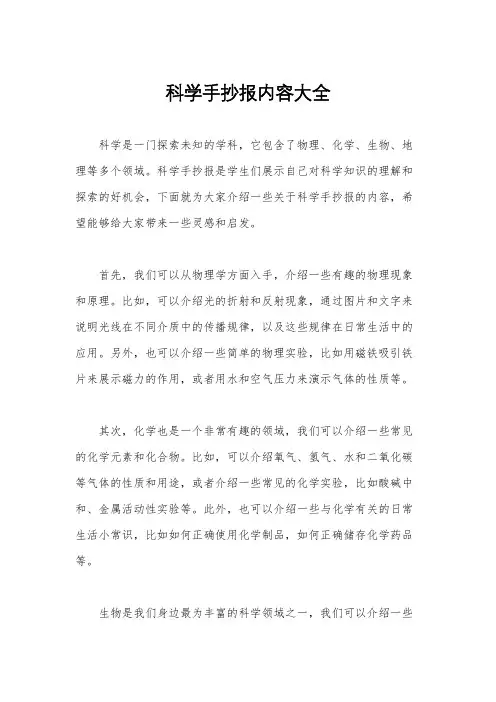 科学手抄报内容大全

科学是一门探索未知的学科，它包含了物理、化学、生物、地理等多个领域。科学手抄报是学生们展示自己对科学知识的理解和探索的好机会，下面就为大家介绍一些关于科学手抄报的内容，希望能够给大家带来一些灵感和启发。

首先，我们可以从物理学方面入手，介绍一些有趣的物理现象和原理。比如，可以介绍光的折射和反射现象，通过图片和文字来说明光线在不同介质中的传播规律，以及这些规律在日常生活中的应用。另外，也可以介绍一些简单的物理实验，比如用磁铁吸引铁片来展示磁力的作用，或者用水和空气压力来演示气体的性质等。

其次，化学也是一个非常有趣的领域，我们可以介绍一些常见的化学元素和化合物。比如，可以介绍氧气、氢气、水和二氧化碳等气体的性质和用途，或者介绍一些常见的化学实验，比如酸碱中和、金属活动性实验等。此外，也可以介绍一些与化学有关的日常生活小常识，比如如何正确使用化学制品，如何正确储存化学药品等。

生物是我们身边最为丰富的科学领域之一，我们可以介绍一些